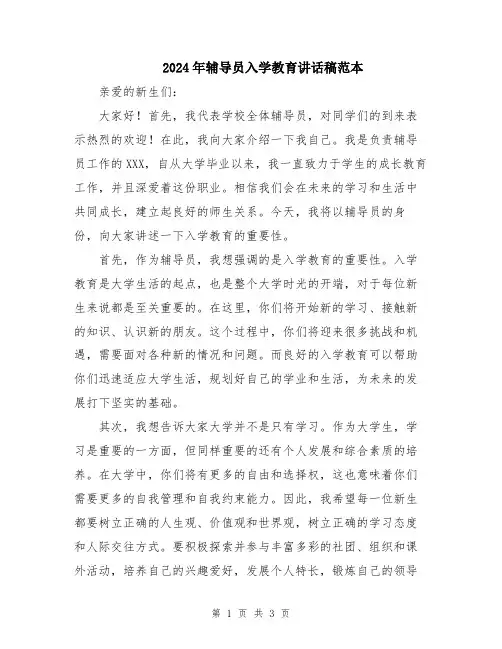 2024年辅导员入学教育讲话稿范本

亲爱的新生们:

大家好！首先，我代表学校全体辅导员，对同学们的到来表示热烈的欢迎！在此，我向大家介绍一下我自己。我是负责辅导员工作的XXX，自从大学毕业以来，我一直致力于学生的成长教育工作，并且深爱着这份职业。相信我们会在未来的学习和生活中共同成长，建立起良好的师生关系。今天，我将以辅导员的身份，向大家讲述一下入学教育的重要性。

首先，作为辅导员，我想强调的是入学教育的重要性。入学教育是大学生活的起点，也是整个大学时光的开端，对于每位新生来说都是至关重要的。在这里，你们将开始新的学习、接触新的知识、认识新的朋友。这个过程中，你们将迎来很多挑战和机遇，需要面对各种新的情况和问题。而良好的入学教育可以帮助你们迅速适应大学生活，规划好自己的学业和生活，为未来的发展打下坚实的基础。

其次，我想告诉大家大学并不是只有学习。作为大学生，学习是重要的一方面，但同样重要的还有个人发展和综合素质的培养。在大学中，你们将有更多的自由和选择权，这也意味着你们需要更多的自我管理和自我约束能力。因此，我希望每一位新生都要树立正确的人生观、价值观和世界观，树立正确的学习态度和人际交往方式。要积极探索并参与丰富多彩的社团、组织和课外活动，培养自己的兴趣爱好，发展个人特长，锻炼自己的领导

第 1 页 共 3 页